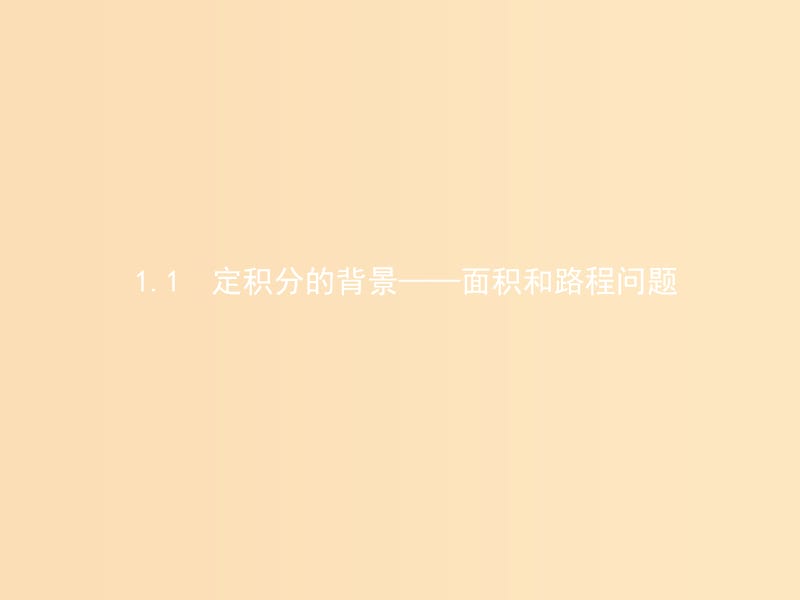 1.1　定积分的背景——面积和路程问题